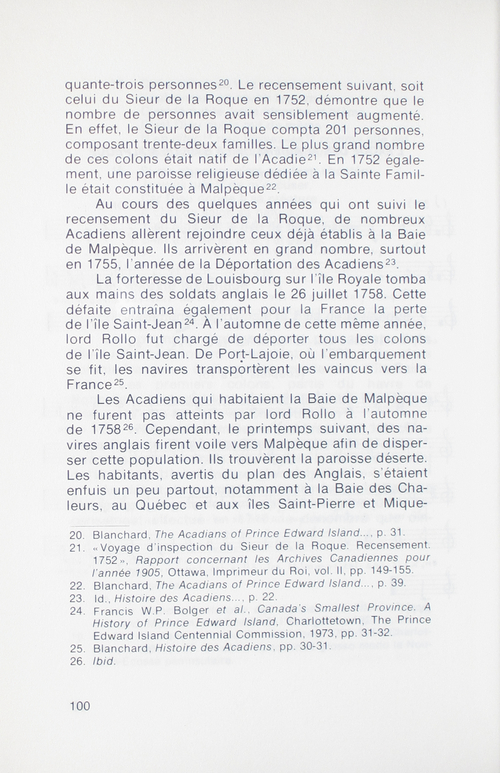 quante-trois personnes$^{20}$. Le recensement suivant, soit celui du Sieur de la Roque en 1752, démontre que le nombre de personnes avait sensiblement augmenté. En effet, le Sieur de la Roque compta 201 personnes, composant trente-deux familles. Le plus grand nombre de ces colons était natif de l'Acadie$^{21}$. En 1752 également, une paroisse religieuse dédiée à la Sainte Famille était constituée à Malpèque$^{22}$.

Au cours des quelques années qui ont suivi le recensement du Sieur de la Roque, de nombreux Acadiens allèrent rejoindre ceux déjà établis à la Baie de Malpèque. Ils arrivèrent en grand nombre, surtout en 1755, l'année de la Déportation des Acadiens$^{23}$.

La forteresse de Louisbourg sur l'île Royale tomba aux mains des soldats anglais le 26 juillet 1758. Cette défaite entraîna également pour la France la perte de l'île Saint-Jean$^{24}$. À l'automne de cette même année, lord Rollo fut chargé de déporter tous les colons de l'île Saint-Jean. De Port-Lajoie, où l'embarquement se fit, les navires transportèrent les vaincus vers la France$^{25}$.

Les Acadiens qui habitaient la Baie de Malpèque ne furent pas atteints par lord Rollo à l'automne de 1758$^{26}$. Cependant, le printemps suivant, des navires anglais firent voile vers Malpèque afin de disperser cette population. Ils trouvèrent la paroisse déserte. Les habitants, avertis du plan des Anglais, s'étaient enfuis un peu partout, notamment à la Baie des Chaleurs, au Québec et aux îles Saint-Pierre et Mique-

20. Blanchard, The Acadians of Prince Edward Island..., p. 31.
21. «Voyage d'inspection du Sieur de la Roque. Recensement. 1752», Rapport concernant les Archives Canadiennes pour l'année 1905, Ottawa, Imprimeur du Roi, vol. II, pp. 149-155.
22. Blanchard, The Acadians of Prince Edward Island..., p. 39.
23. Id., Histoire des Acadiens..., p. 22.
24. Francis W.P. Bolger et al., Canada's Smallest Province. A History of Prince Edward Island, Charlottetown, The Prince Edward Island Centennial Commission, 1973, pp. 31-32.
25. Blanchard, Histoire des Acadiens, pp. 30-31.
26. Ibid.

100